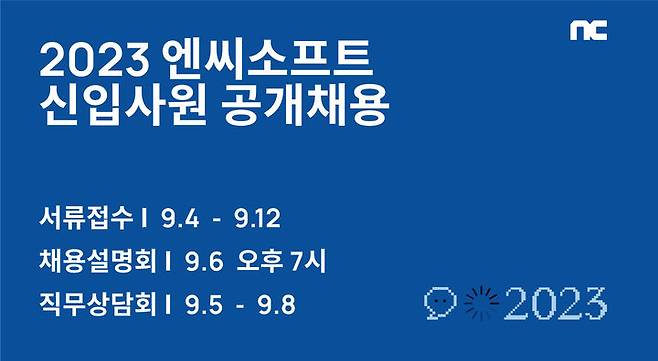 nc

2023 엔씨소프트
신입사원 공개채용

서류접수 I 9.4 - 9.12
채용설명회 I 9.6 오후 7시
직무상담회 I 9.5 - 9.8

2023